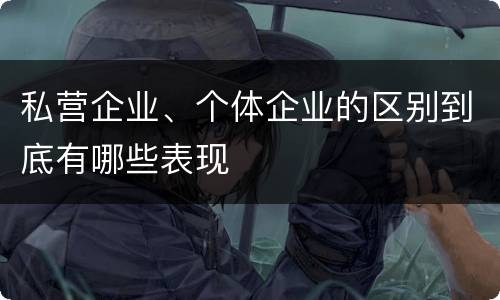 私营企业、个体企业的区别到底有哪些表现